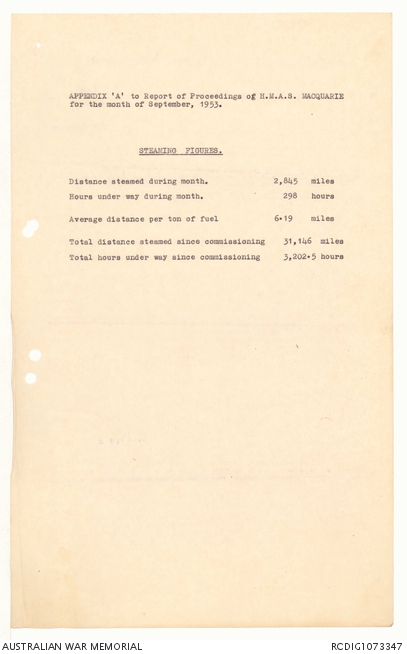 APPENDIX 'A' to Report of Proceedings of H.M.A.S. MACQUARIE for the month of September, 1953.

STEAMING FIGURES.

Distance steamed during month. 2,845 miles

Hours under way during month. 298 hours

Average distance per ton of fuel 6·19 miles

Total distance steamed since commissioning 31,146 miles

Total hours under way since commissioning 3,202·5 hours

AUSTRALIAN WAR MEMORIAL

RCDIG1073347